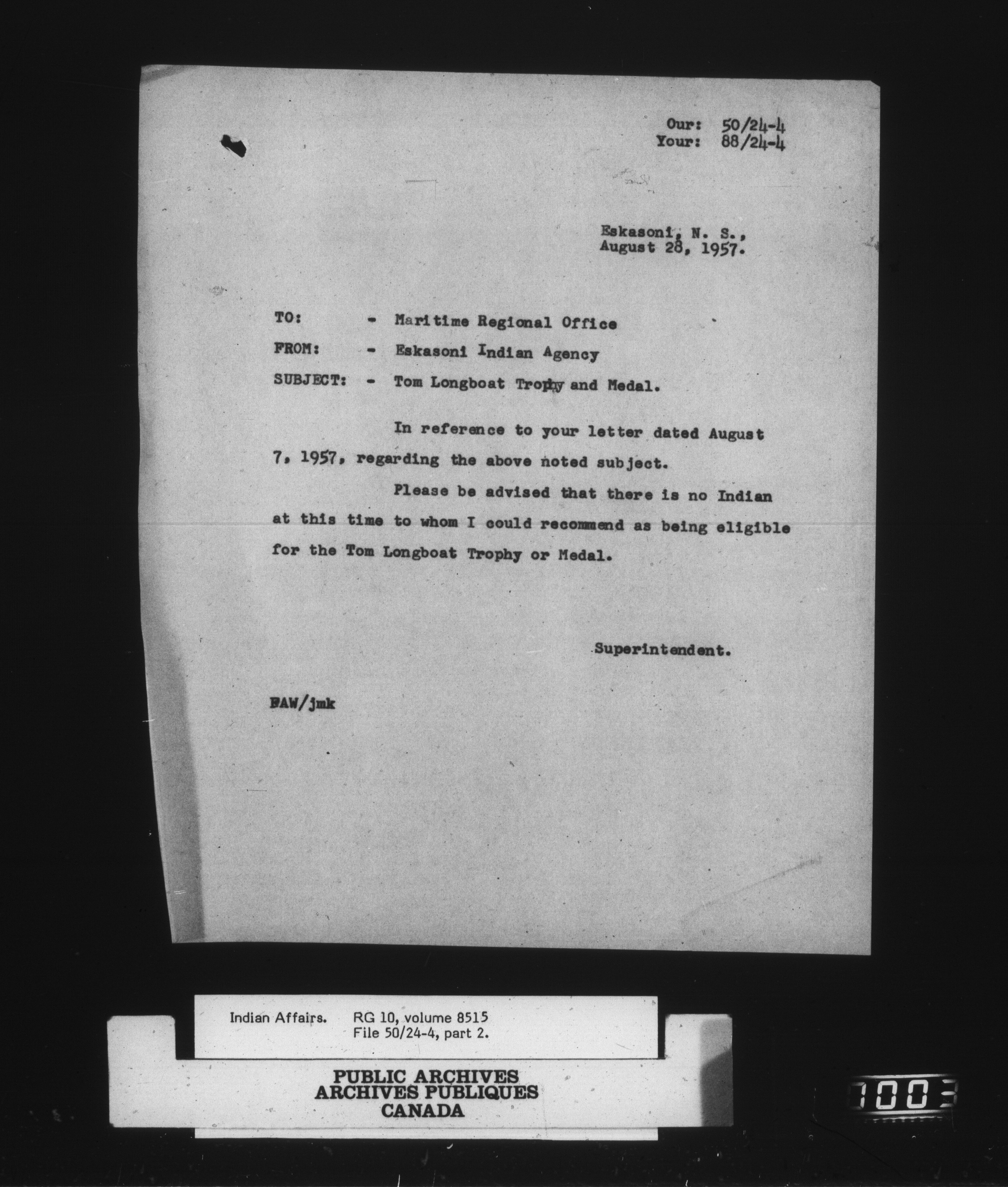 Our: 50/24-4
Your: 88/24-4

Eskasoni, N. S.,
August 28, 1957.

TO: - Maritime Regional Office

FROM: - Eskasoni Indian Agency

SUBJECT: - Tom Longboat Trophy and Medal.

In reference to your letter dated August 7, 1957, regarding the above noted subject.

Please be advised that there is no Indian at this time to whom I could recommend as being eligible for the Tom Longboat Trophy or Medal.

Superintendent.

BAW/jmk

Indian Affairs. RG 10, volume 8515
File 50/24-4, part 2.

PUBLIC ARCHIVES
ARCHIVES PUBLIQUES
CANADA

1003